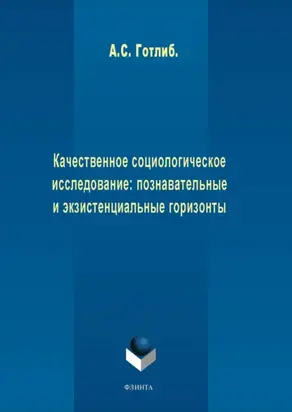 А.С. Готлиб.

Качественное социологическое исследование: познавательные и экзистенциальные горизонты

ФЛИНТА